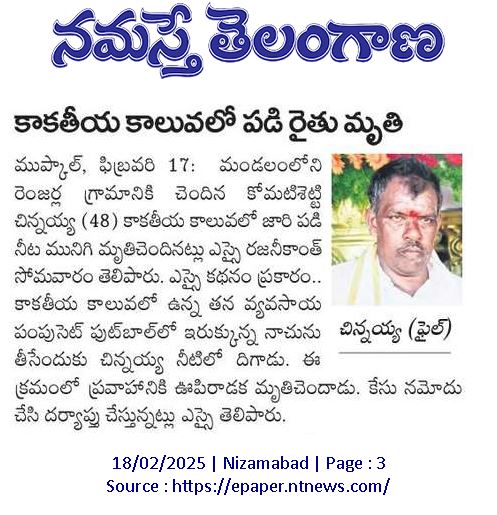 నమస్తే తెలంగాణ

కాకతీయ కాలువలో పడి రైతు మృతి

ముప్కాల్, ఫిబ్రవరి 17: మండలంలోని రెంజర్ల గ్రామానికి చెందిన కోమటిశెట్టి చిన్నయ్య (48) కాకతీయ కాలువలో జారి పడి నీట మునిగి మృతిచెందినట్లు ఎస్సై రజనీకాంత్ సోమవారం తెలిపారు. ఎస్సై కథనం ప్రకారం.. కాకతీయ కాలువలో ఉన్న తన వ్యవసాయ పంపుసెట్ ఫుట్‌బాల్‌లో ఇరుక్కున్న నాచును తీసేందుకు చిన్నయ్య నీటిలో దిగాడు. ఈ క్రమంలో ప్రవాహానికి ఊపిరాడక మృతిచెందాడు. కేసు నమోదు చేసి దర్యాప్తు చేస్తున్నట్లు ఎస్సై తెలిపారు.

చిన్నయ్య (ఫైల్)

18/02/2025 | Nizamabad | Page : 3
Source : https://epaper.ntnews.com/